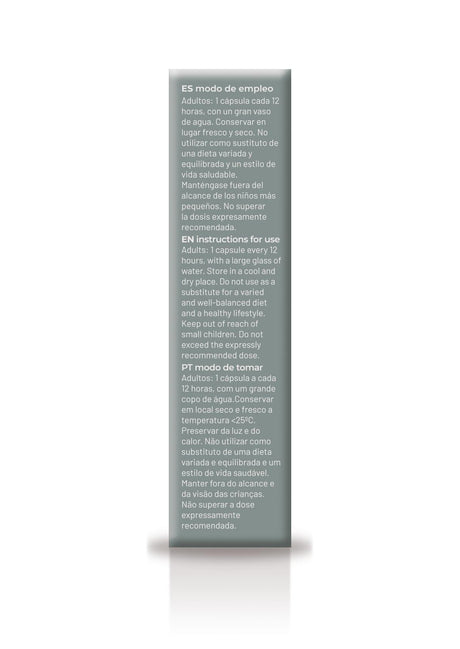 ES modo de empleo
Adultos: 1 cápsula cada 12 horas, con un gran vaso de agua. Conservar en lugar fresco y seco. No utilizar como sustituto de una dieta variada y equilibrada y un estilo de vida saludable. Manténgase fuera del alcance de los niños más pequeños. No superar la dosis expresamente recomendada.
EN instructions for use
Adults: 1 capsule every 12 hours, with a large glass of water. Store in a cool and dry place. Do not use as a substitute for a varied and well-balanced diet and a healthy lifestyle. Keep out of reach of small children. Do not exceed the expressly recommended dose.
PT modo de tomar
Adultos: 1 cápsula a cada 12 horas, com um grande copo de água.Conservar em local seco e fresco a temperatura <25ºC. Preservar da luz e do calor. Não utilizar como substituto de uma dieta variada e equilibrada e um estilo de vida saudável. Manter fora do alcance e da visão das crianças. Não superar a dose expressamente recomendada.